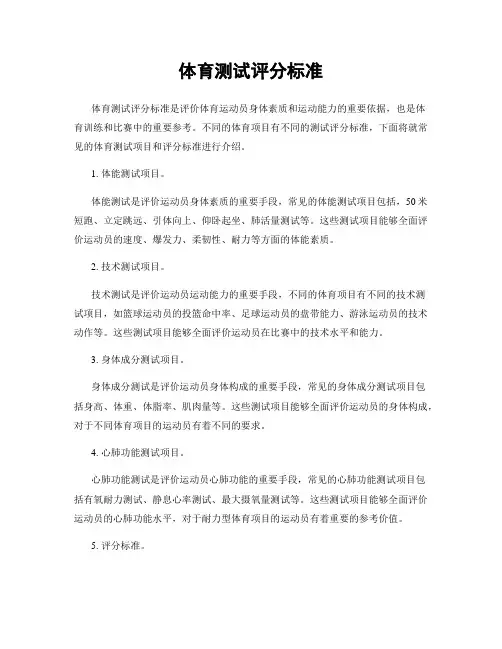 体育测试评分标准

体育测试评分标准是评价体育运动员身体素质和运动能力的重要依据，也是体育训练和比赛中的重要参考。不同的体育项目有不同的测试评分标准，下面将就常见的体育测试项目和评分标准进行介绍。

1. 体能测试项目。

体能测试是评价运动员身体素质的重要手段，常见的体能测试项目包括，50米短跑、立定跳远、引体向上、仰卧起坐、肺活量测试等。这些测试项目能够全面评价运动员的速度、爆发力、柔韧性、耐力等方面的体能素质。

2. 技术测试项目。

技术测试是评价运动员运动能力的重要手段，不同的体育项目有不同的技术测试项目，如篮球运动员的投篮命中率、足球运动员的盘带能力、游泳运动员的技术动作等。这些测试项目能够全面评价运动员在比赛中的技术水平和能力。

3. 身体成分测试项目。

身体成分测试是评价运动员身体构成的重要手段，常见的身体成分测试项目包括身高、体重、体脂率、肌肉量等。这些测试项目能够全面评价运动员的身体构成，对于不同体育项目的运动员有着不同的要求。

4. 心肺功能测试项目。

心肺功能测试是评价运动员心肺功能的重要手段，常见的心肺功能测试项目包括有氧耐力测试、静息心率测试、最大摄氧量测试等。这些测试项目能够全面评价运动员的心肺功能水平，对于耐力型体育项目的运动员有着重要的参考价值。

5. 评分标准。